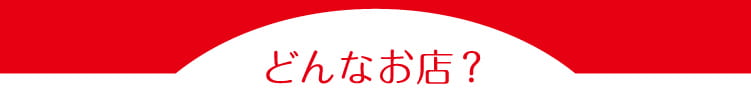 どんなお店？